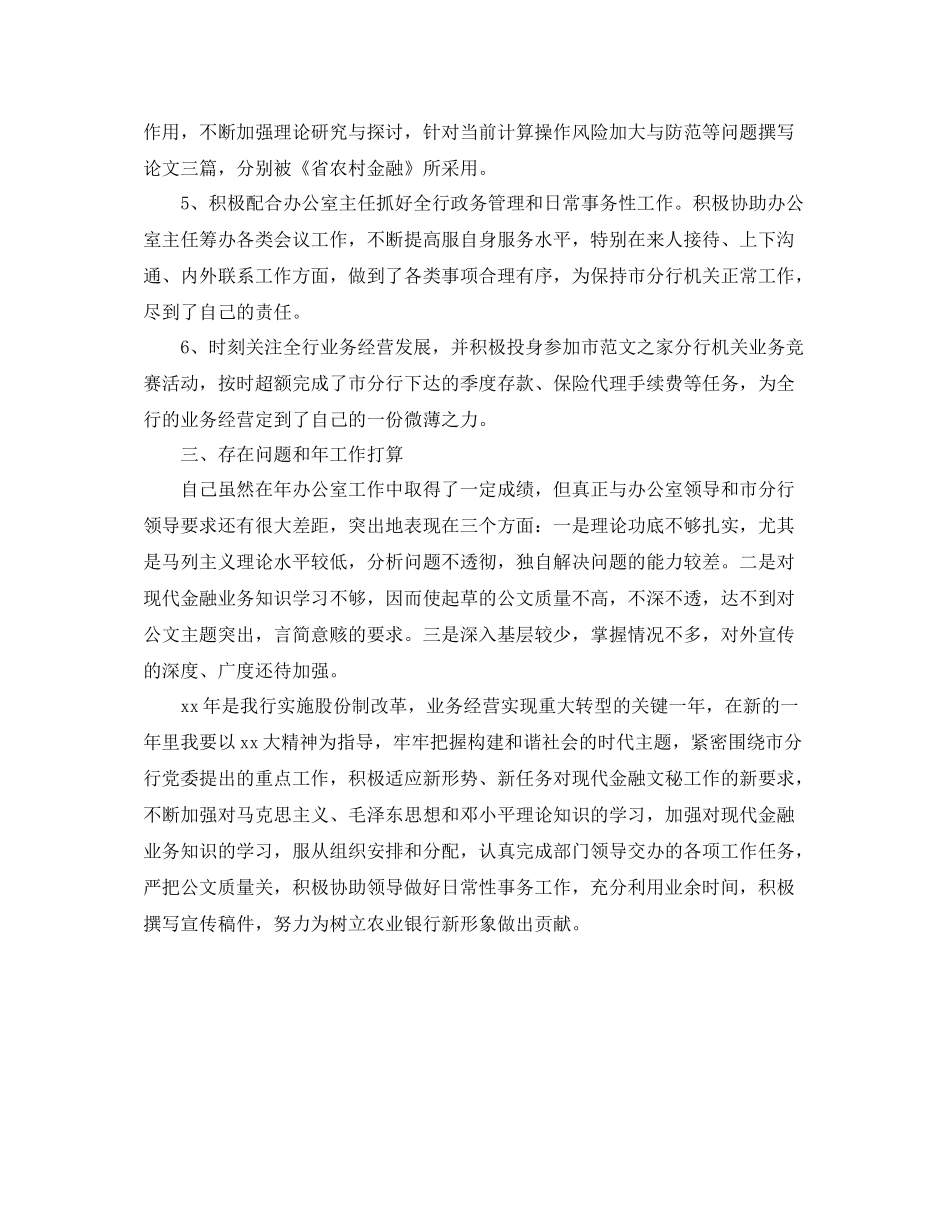 作用，不断加强理论研究与探讨，针对当前计算操作风险加大与防范等问题撰写论文三篇，分别被《省农村金融》所采用。

5、积极配合办公室主任抓好全行政务管理和日常事务性工作。积极协助办公室主任筹办各类会议工作，不断提高服自身服务水平，特别在来人接待、上下沟通、内外联系工作方面，做到了各类事项合理有序，为保持市分行机关正常工作，尽到了自己的责任。

6、时刻关注全行业务经营发展，并积极投身参加市范文之家分行机关业务竞赛活动，按时超额完成了市分行下达的季度存款、保险代理手续费等任务，为全行的业务经营定到了自己的一份微薄之力。

三、存在问题和年工作打算

自己虽然在年办公室工作中取得了一定成绩，但真正与办公室领导和市分行领导要求还有很大差距，突出地表现在三个方面：一是理论功底不够扎实，尤其是马列主义理论水平较低，分析问题不透彻，独自解决问题的能力较差。二是对现代金融业务知识学习不够，因而使起草的公文质量不高，不深不透，达不到对公文主题突出，言简意赅的要求。三是深入基层较少，掌握情况不多，对外宣传的深度、广度还待加强。

xx年是我行实施股份制改革，业务经营实现重大转型的关键一年，在新的一年里我要以xx大精神为指导，牢牢把握构建和谐社会的时代主题，紧密围绕市分行党委提出的重点工作，积极适应新形势、新任务对现代金融文秘工作的新要求，不断加强对马克思主义、毛泽东思想和邓小平理论知识的学习，加强对现代金融业务知识的学习，服从组织安排和分配，认真完成部门领导交办的各项工作任务，严把公文质量关，积极协助领导做好日常性事务工作，充分利用业余时间，积极撰写宣传稿件，努力为树立农业银行新形象做出贡献。